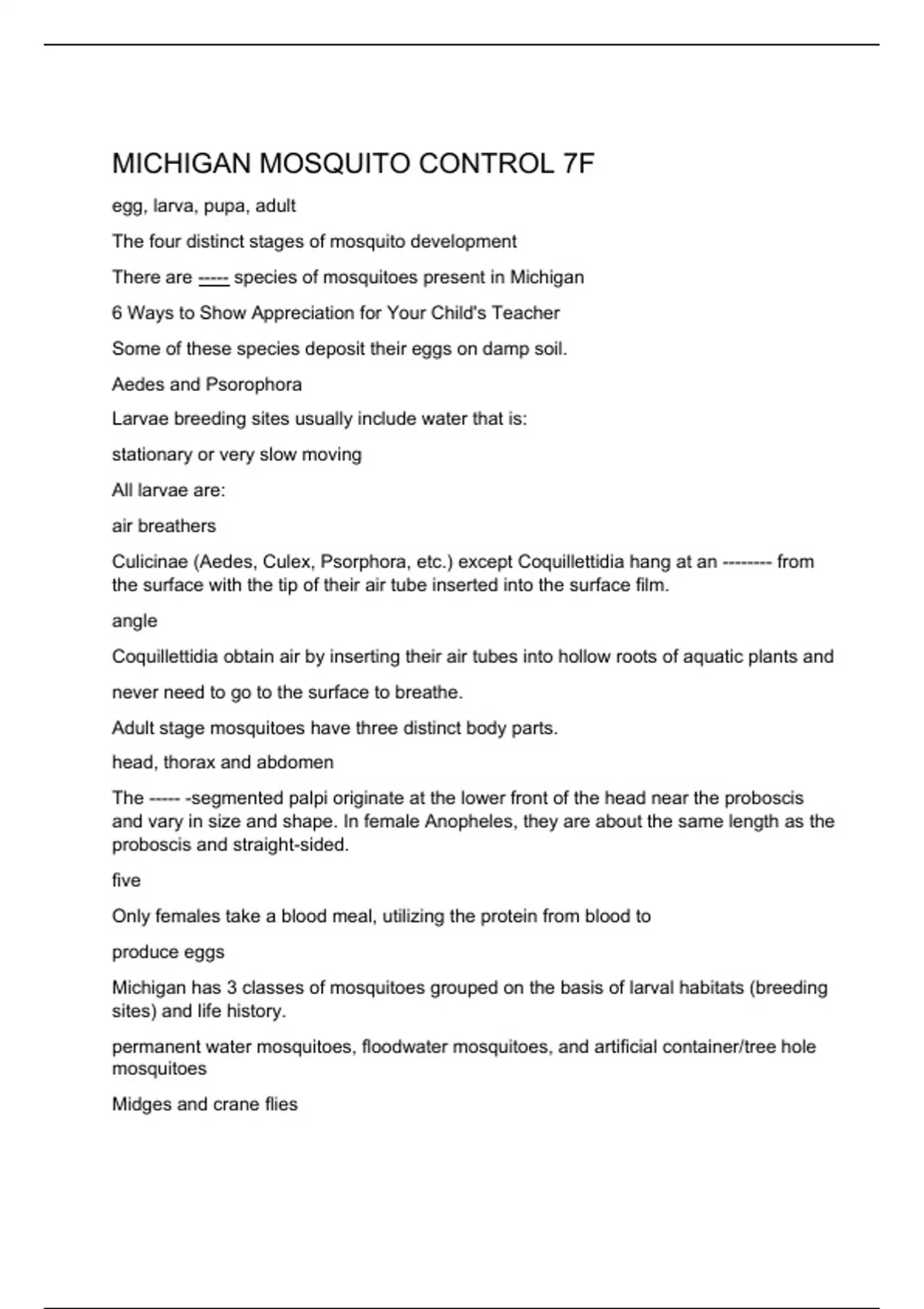 MICHIGAN MOSQUITO CONTROL 7F

egg, larva, pupa, adult

The four distinct stages of mosquito development

There are ----- species of mosquitoes present in Michigan

6 Ways to Show Appreciation for Your Child's Teacher

Some of these species deposit their eggs on damp soil.

Aedes and Psorophora

Larvae breeding sites usually include water that is:

stationary or very slow moving

All larvae are:

air breathers

Culicinae (Aedes, Culex, Psorphora, etc.) except Coquillettidia hang at an -------- from the surface with the tip of their air tube inserted into the surface film.

angle

Coquillettidia obtain air by inserting their air tubes into hollow roots of aquatic plants and

never need to go to the surface to breathe.

Adult stage mosquitoes have three distinct body parts.

head, thorax and abdomen

The ----- -segmented palpi originate at the lower front of the head near the proboscis and vary in size and shape. In female Anopheles, they are about the same length as the proboscis and straight-sided.

five

Only females take a blood meal, utilizing the protein from blood to

produce eggs

Michigan has 3 classes of mosquitoes grouped on the basis of larval habitats (breeding sites) and life history.

permanent water mosquitoes, floodwater mosquitoes, and artificial container/tree hole mosquitoes

Midges and crane flies